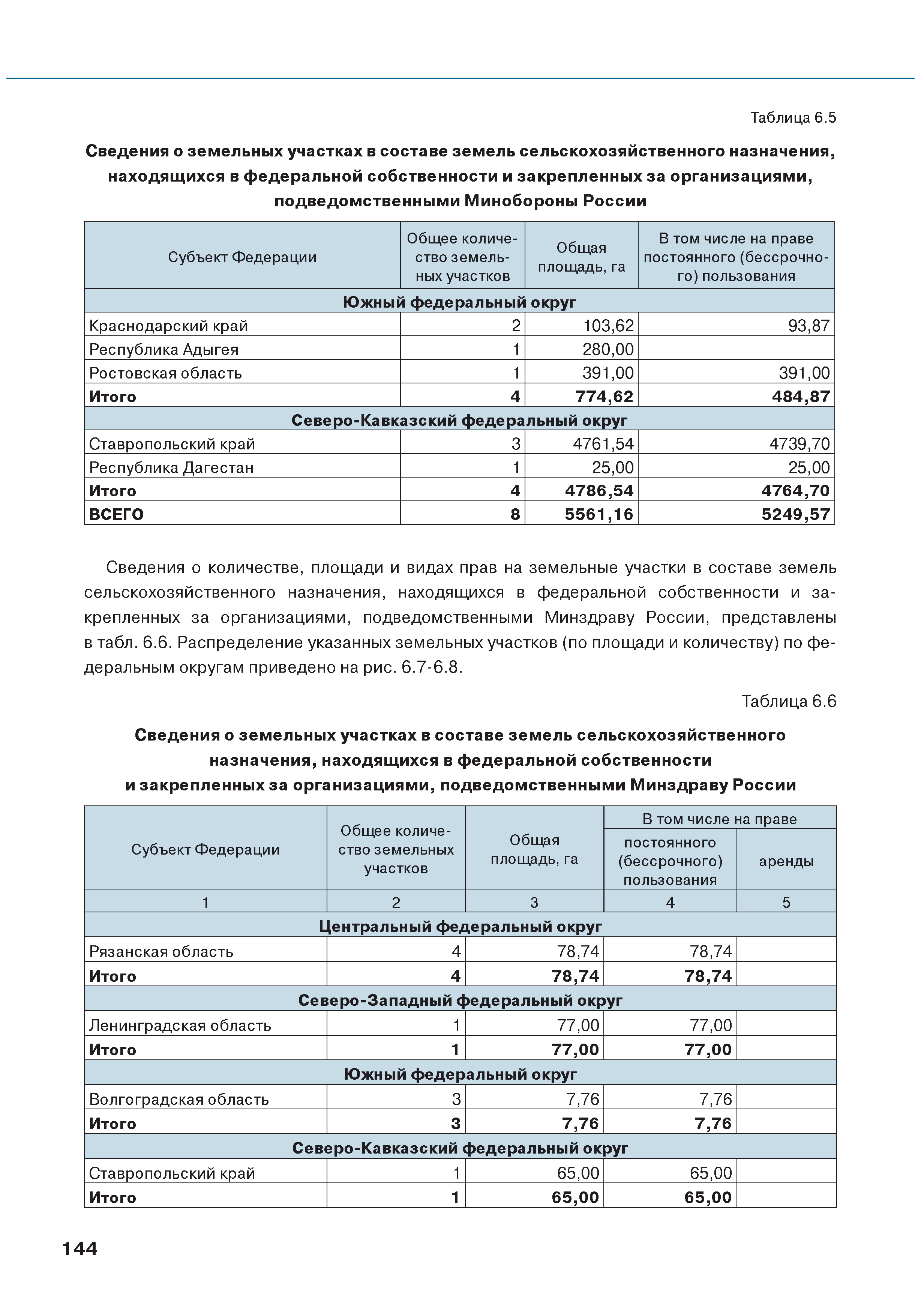 Таблица 6.5

**Сведения о земельных участках в составе земель сельскохозяйственного назначения, находящихся в федеральной собственности и закрепленных за организациями, подведомственными Минобороны России**

| Субъект Федерации | Общее количество земельных участков | Общая площадь, га | В том числе на праве постоянного (бессрочного) пользования |
|---|---|---|---|
| **Южный федеральный округ** | | | |
| Краснодарский край | 2 | 103,62 | 93,87 |
| Республика Адыгея | 1 | 280,00 | |
| Ростовская область | 1 | 391,00 | 391,00 |
| **Итого** | **4** | **774,62** | **484,87** |
| **Северо-Кавказский федеральный округ** | | | |
| Ставропольский край | 3 | 4761,54 | 4739,70 |
| Республика Дагестан | 1 | 25,00 | 25,00 |
| **Итого** | **4** | **4786,54** | **4764,70** |
| **ВСЕГО** | **8** | **5561,16** | **5249,57** |

Сведения о количестве, площади и видах прав на земельные участки в составе земель сельскохозяйственного назначения, находящихся в федеральной собственности и закрепленных за организациями, подведомственными Минздраву России, представлены в табл. 6.6. Распределение указанных земельных участков (по площади и количеству) по федеральным округам приведено на рис. 6.7-6.8.

Таблица 6.6

**Сведения о земельных участках в составе земель сельскохозяйственного назначения, находящихся в федеральной собственности и закрепленных за организациями, подведомственными Минздраву России**

| Субъект Федерации | Общее количество земельных участков | Общая площадь, га | В том числе на праве постоянного (бессрочного) пользования | В том числе на праве аренды |
|---|---|---|---|---|
| 1 | 2 | 3 | 4 | 5 |
| **Центральный федеральный округ** | | | | |
| Рязанская область | 4 | 78,74 | 78,74 | |
| **Итого** | **4** | **78,74** | **78,74** | |
| **Северо-Западный федеральный округ** | | | | |
| Ленинградская область | 1 | 77,00 | 77,00 | |
| **Итого** | **1** | **77,00** | **77,00** | |
| **Южный федеральный округ** | | | | |
| Волгоградская область | 3 | 7,76 | 7,76 | |
| **Итого** | **3** | **7,76** | **7,76** | |
| **Северо-Кавказский федеральный округ** | | | | |
| Ставропольский край | 1 | 65,00 | 65,00 | |
| **Итого** | **1** | **65,00** | **65,00** | |

144